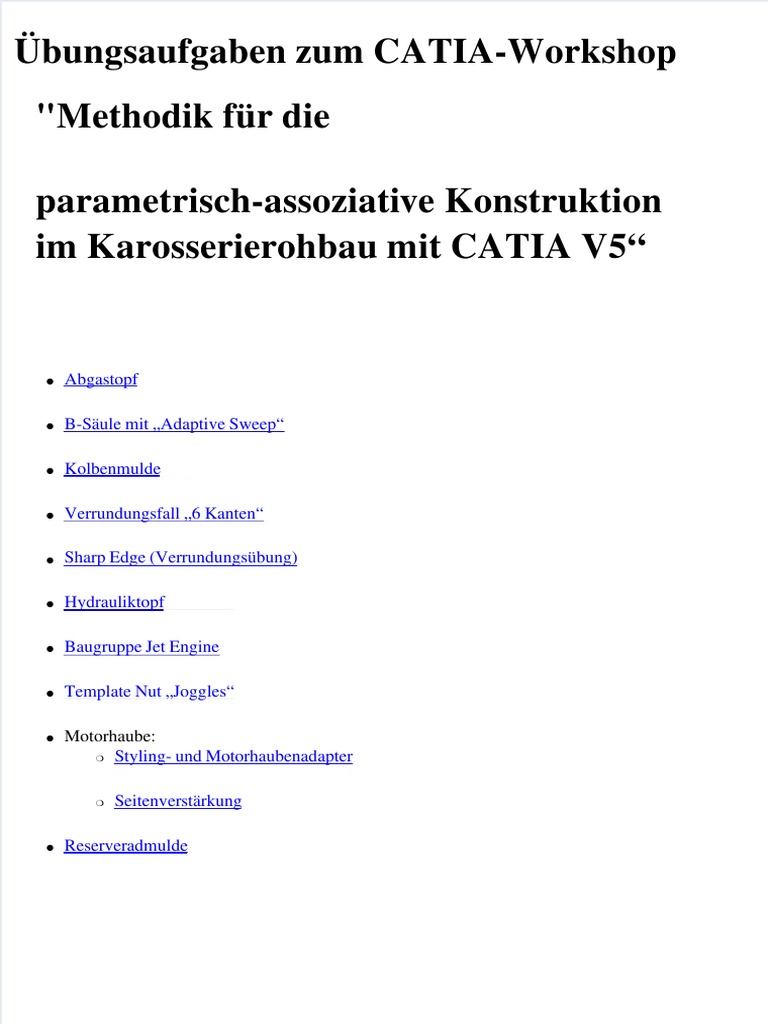 Übungsaufgaben zum CATIA-Workshop

"Methodik für die

parametrisch-assoziative Konstruktion im Karosserierohbau mit CATIA V5“

- Abgastopf
- B-Säule mit „Adaptive Sweep“
- Kolbenmulde
- Verrundungsfall „6 Kanten“
- Sharp Edge (Verrundungsübung)
- Hydrauliktopf
- Baugruppe Jet Engine
- Template Nut „Joggles“
- Motorhaube:
  - Styling- und Motorhaubenadapter
  - Seitenverstärkung
- Reserveradmulde